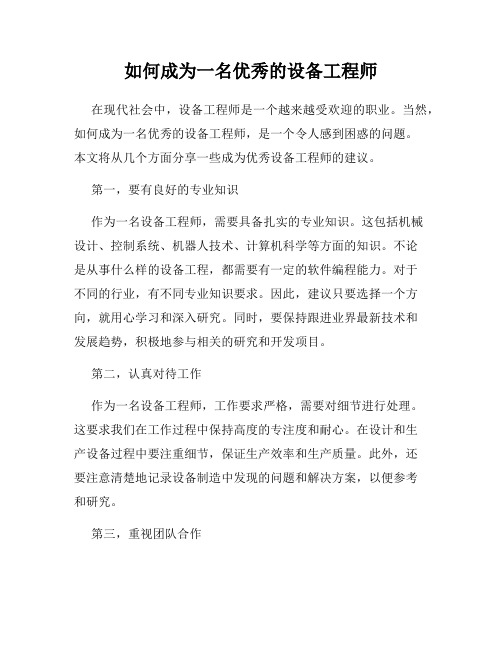 如何成为一名优秀的设备工程师

在现代社会中，设备工程师是一个越来越受欢迎的职业。当然，如何成为一名优秀的设备工程师，是一个令人感到困惑的问题。本文将从几个方面分享一些成为优秀设备工程师的建议。

第一，要有良好的专业知识

作为一名设备工程师，需要具备扎实的专业知识。这包括机械设计、控制系统、机器人技术、计算机科学等方面的知识。不论是从事什么样的设备工程，都需要有一定的软件编程能力。对于不同的行业，有不同专业知识要求。因此，建议只要选择一个方向，就用心学习和深入研究。同时，要保持跟进业界最新技术和发展趋势，积极地参与相关的研究和开发项目。

第二，认真对待工作

作为一名设备工程师，工作要求严格，需要对细节进行处理。这要求我们在工作过程中保持高度的专注度和耐心。在设计和生产设备过程中要注重细节，保证生产效率和生产质量。此外，还要注意清楚地记录设备制造中发现的问题和解决方案，以便参考和研究。

第三，重视团队合作